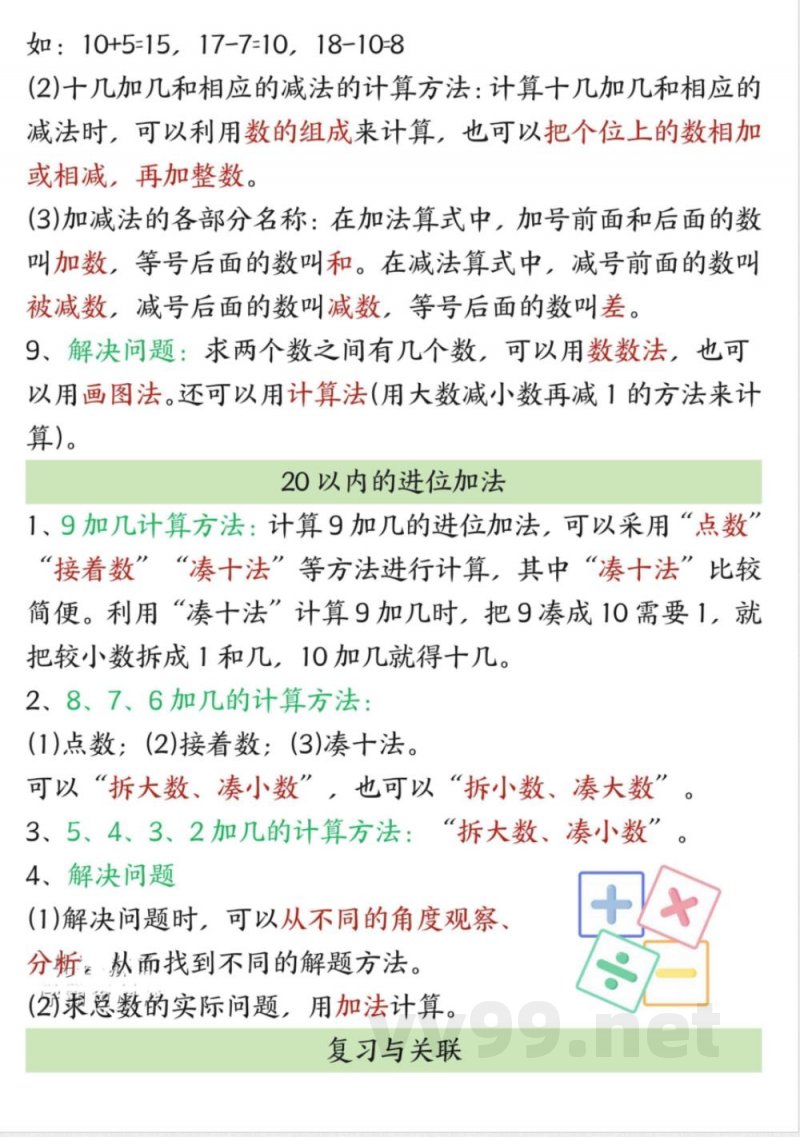 如：10+5=15，17-7=10，18-10=8

(2)十几加几和相应的减法的计算方法：计算十几加几和相应的减法时，可以利用数的组成来计算，也可以把个位上的数相加或相减，再加整数。

(3)加减法的各部分名称：在加法算式中，加号前面和后面的数叫加数，等号后面的数叫和。在减法算式中，减号前面的数叫被减数，减号后面的数叫减数，等号后面的数叫差。

9、解决问题：求两个数之间有几个数，可以用数数法，也可以用画图法。还可以用计算法(用大数减小数再减1的方法来计算)。

20以内的进位加法

1、9加几计算方法：计算9加几的进位加法，可以采用“点数”“接着数”“凑十法”等方法进行计算，其中“凑十法”比较简便。利用“凑十法”计算9加几时，把9凑成10需要1，就把较小数拆成1和几，10加几就得十几。

2、8、7、6加几的计算方法：

(1)点数；(2)接着数；(3)凑十法。

可以“拆大数、凑小数”，也可以“拆小数、凑大数”。

3、5、4、3、2加几的计算方法：“拆大数、凑小数”。

4、解决问题

(1)解决问题时，可以从不同的角度观察、分析，从而找到不同的解题方法。

(2)求总数的实际问题，用加法计算。

vv99.net

复习与关联